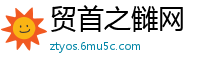 贸首之雠网
ztyos.6mu5c.com